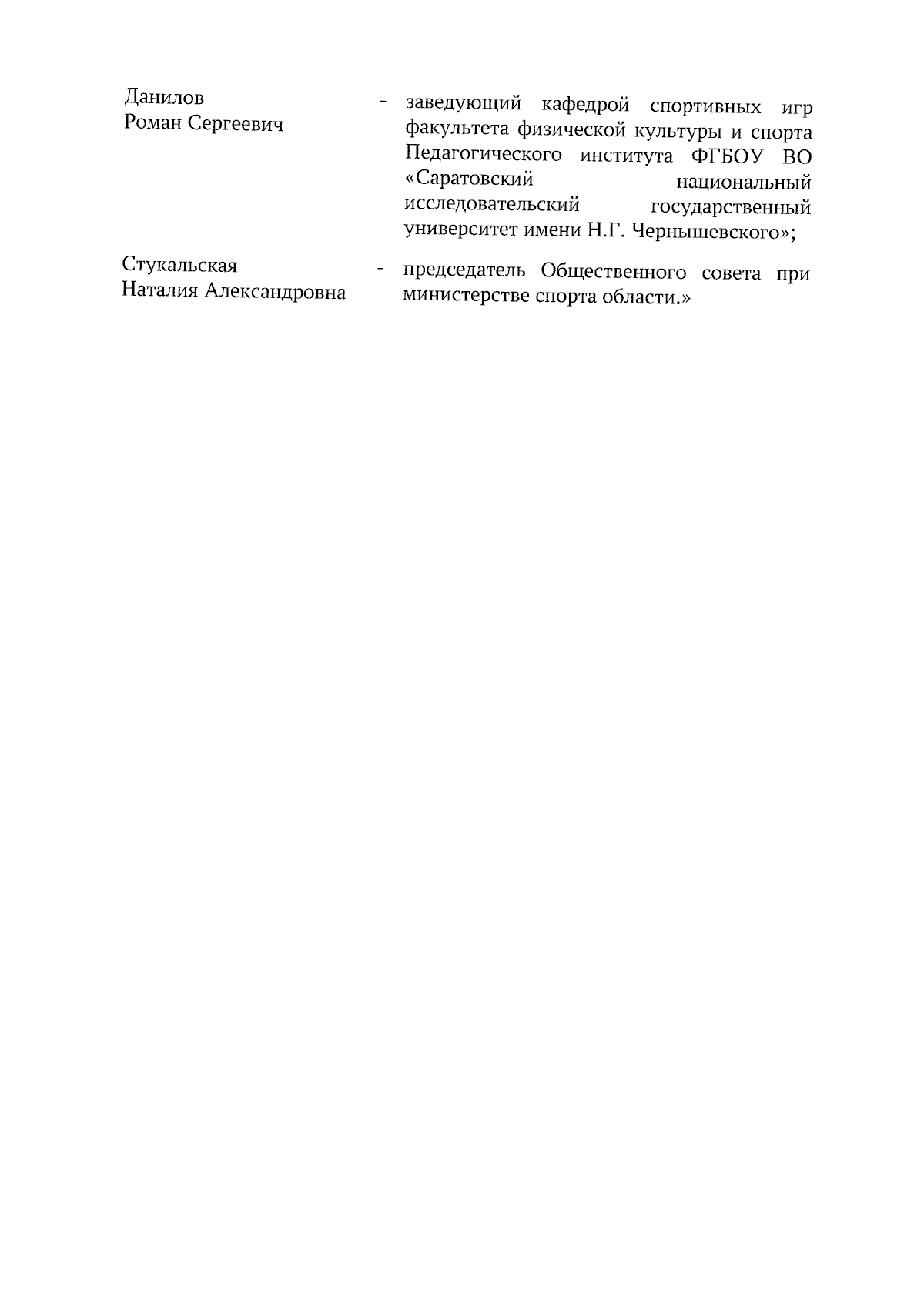 Данилов Роман Сергеевич - заведующий кафедрой спортивных игр факультета физической культуры и спорта Педагогического института ФГБОУ ВО «Саратовский национальный исследовательский государственный университет имени Н.Г. Чернышевского»;

Стукальская Наталия Александровна - председатель Общественного совета при министерстве спорта области.»